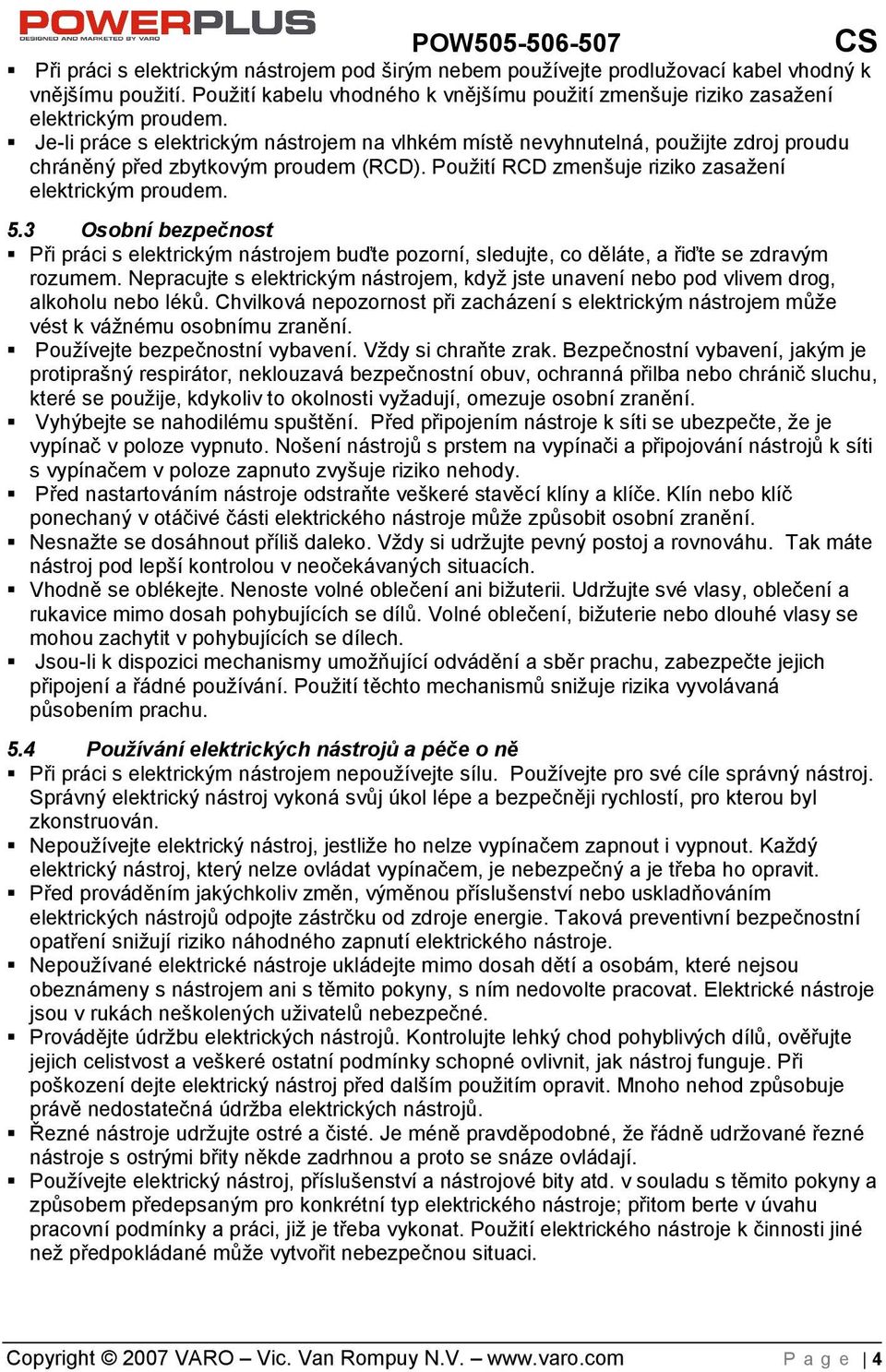 POWERPLUS
DESIGNED AND MARKETED BY VARO

POW505-506-507 CS

▪ Při práci s elektrickým nástrojem pod širým nebem používejte prodlužovací kabel vhodný k vnějšímu použití. Použití kabelu vhodného k vnějšímu použití zmenšuje riziko zasažení elektrickým proudem.
▪ Je-li práce s elektrickým nástrojem na vlhkém místě nevyhnutelná, použijte zdroj proudu chráněný před zbytkovým proudem (RCD). Použití RCD zmenšuje riziko zasažení elektrickým proudem.

5.3 Osobní bezpečnost
▪ Při práci s elektrickým nástrojem buďte pozorní, sledujte, co děláte, a řiďte se zdravým rozumem. Nepracujte s elektrickým nástrojem, když jste unavení nebo pod vlivem drog, alkoholu nebo léků. Chvilková nepozornost při zacházení s elektrickým nástrojem může vést k vážnému osobnímu zranění.
▪ Používejte bezpečnostní vybavení. Vždy si chraňte zrak. Bezpečnostní vybavení, jakým je protiprašný respirátor, neklouzavá bezpečnostní obuv, ochranná přilba nebo chránič sluchu, které se použije, kdykoliv to okolnosti vyžadují, omezuje osobní zranění.
▪ Vyhýbejte se nahodilému spuštění. Před připojením nástroje k síti se ubezpečte, že je vypínač v poloze vypnuto. Nošení nástrojů s prstem na vypínači a připojování nástrojů k síti s vypínačem v poloze zapnuto zvyšuje riziko nehody.
▪ Před nastartováním nástroje odstraňte veškeré stavěcí klíny a klíče. Klín nebo klíč ponechaný v otáčivé části elektrického nástroje může způsobit osobní zranění.
▪ Nesnažte se dosáhnout příliš daleko. Vždy si udržujte pevný postoj a rovnováhu. Tak máte nástroj pod lepší kontrolou v neočekávaných situacích.
▪ Vhodně se oblékejte. Nenoste volné oblečení ani bižuterii. Udržujte své vlasy, oblečení a rukavice mimo dosah pohybujících se dílů. Volné oblečení, bižuterie nebo dlouhé vlasy se mohou zachytit v pohybujících se dílech.
▪ Jsou-li k dispozici mechanismy umožňující odvádění a sběr prachu, zabezpečte jejich připojení a řádné používání. Použití těchto mechanismů snižuje rizika vyvolávaná působením prachu.

5.4 Používání elektrických nástrojů a péče o ně
▪ Při práci s elektrickým nástrojem nepoužívejte sílu. Používejte pro své cíle správný nástroj. Správný elektrický nástroj vykoná svůj úkol lépe a bezpečněji rychlostí, pro kterou byl zkonstruován.
▪ Nepoužívejte elektrický nástroj, jestliže ho nelze vypínačem zapnout i vypnout. Každý elektrický nástroj, který nelze ovládat vypínačem, je nebezpečný a je třeba ho opravit.
▪ Před prováděním jakýchkoliv změn, výměnou příslušenství nebo uskladňováním elektrických nástrojů odpojte zástrčku od zdroje energie. Taková preventivní bezpečnostní opatření snižují riziko náhodného zapnutí elektrického nástroje.
▪ Nepoužívané elektrické nástroje ukládejte mimo dosah dětí a osobám, které nejsou obeznámeny s nástrojem ani s těmito pokyny, s ním nedovolte pracovat. Elektrické nástroje jsou v rukách neškolených uživatelů nebezpečné.
▪ Provádějte údržbu elektrických nástrojů. Kontrolujte lehký chod pohyblivých dílů, ověřujte jejich celistvost a veškeré ostatní podmínky schopné ovlivnit, jak nástroj funguje. Při poškození dejte elektrický nástroj před dalším použitím opravit. Mnoho nehod způsobuje právě nedostatečná údržba elektrických nástrojů.
▪ Řezné nástroje udržujte ostré a čisté. Je méně pravděpodobné, že řádně udržované řezné nástroje s ostrými břity někde zadrhnou a proto se snáze ovládají.
▪ Používejte elektrický nástroj, příslušenství a nástrojové bity atd. v souladu s těmito pokyny a způsobem předepsaným pro konkrétní typ elektrického nástroje; přitom berte v úvahu pracovní podmínky a práci, již je třeba vykonat. Použití elektrického nástroje k činnosti jiné než předpokládané může vytvořit nebezpečnou situaci.

Copyright © 2007 VARO – Vic. Van Rompuy N.V. – www.varo.com Page | 4